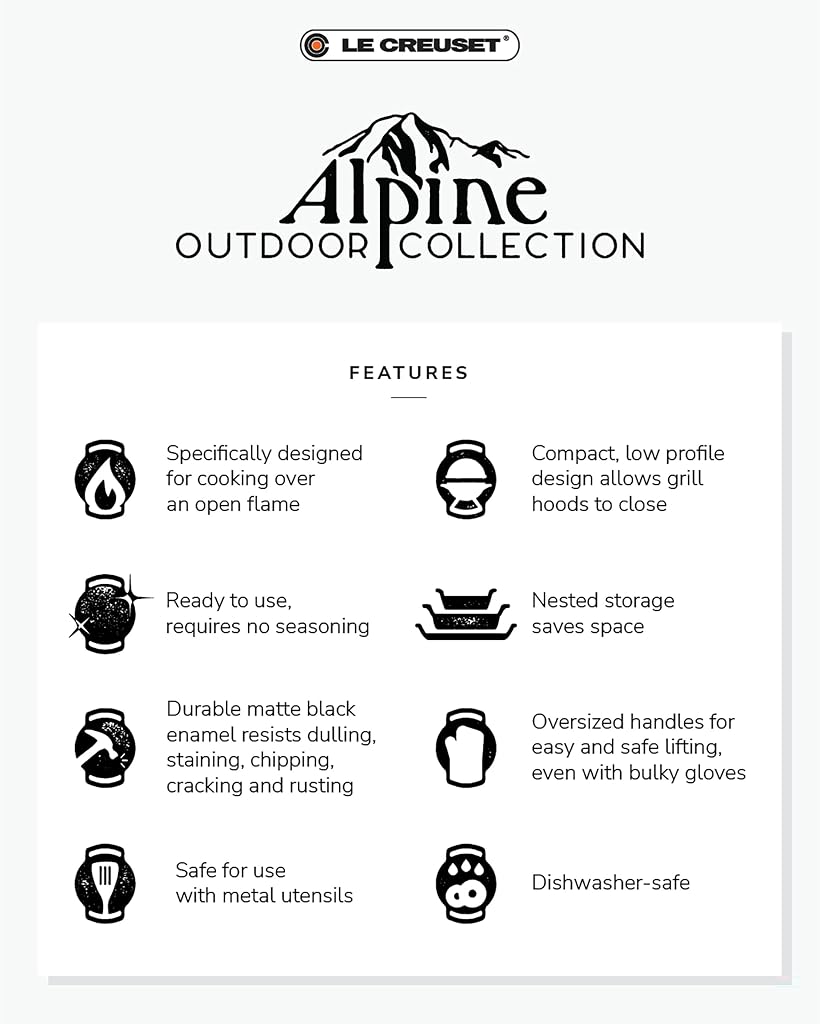 LE CREUSET®

Alpine
OUTDOOR COLLECTION

FEATURES

Specifically designed for cooking over an open flame

Ready to use, requires no seasoning

Durable matte black enamel resists dulling, staining, chipping, cracking and rusting

Safe for use with metal utensils

Compact, low profile design allows grill hoods to close

Nested storage saves space

Oversized handles for easy and safe lifting, even with bulky gloves

Dishwasher-safe